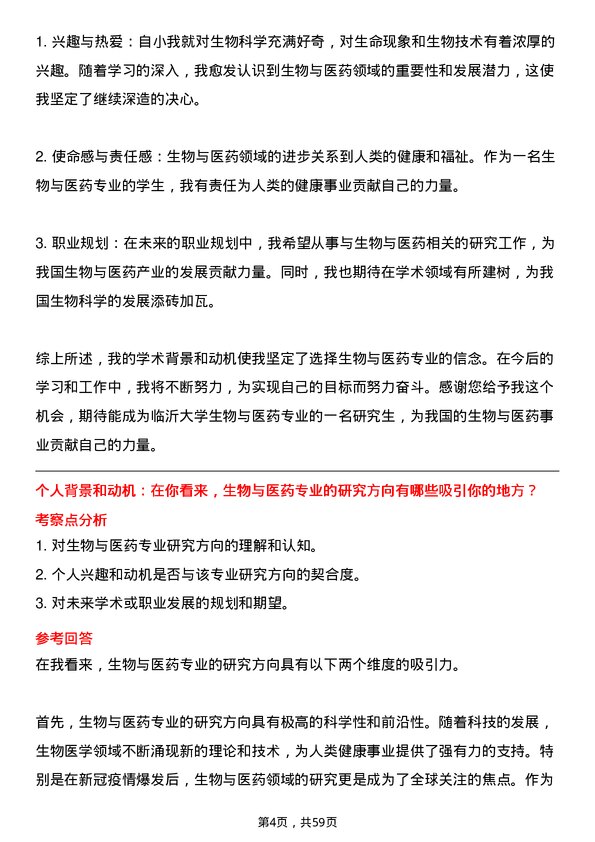 1. 兴趣与热爱：自小我就对生物科学充满好奇，对生命现象和生物技术有着浓厚的兴趣。随着学习的深入，我愈发认识到生物与医药领域的重要性和发展潜力，这使我坚定了继续深造的决心。

2. 使命感与责任感：生物与医药领域的进步关系到人类的健康和福祉。作为一名生物与医药专业的学生，我有责任为人类的健康事业贡献自己的力量。

3. 职业规划：在未来的职业规划中，我希望从事与生物与医药相关的研究工作，为我国生物与医药产业的发展贡献力量。同时，我也期待在学术领域有所建树，为我国生物科学的发展添砖加瓦。

综上所述，我的学术背景和动机使我坚定了选择生物与医药专业的信念。在今后的学习和工作中，我将不断努力，为实现自己的目标而努力奋斗。感谢您给予我这个机会，期待能成为临沂大学生物与医药专业的一名研究生，为我国的生物与医药事业贡献自己的力量。

个人背景和动机：在你看来，生物与医药专业的研究方向有哪些吸引你的地方？

考察点分析

1. 对生物与医药专业研究方向的理解和认知。

2. 个人兴趣和动机是否与该专业研究方向的契合度。

3. 对未来学术或职业发展的规划和期望。

参考回答

在我看来，生物与医药专业的研究方向具有以下两个维度的吸引力。

首先，生物与医药专业的研究方向具有极高的科学性和前沿性。随着科技的发展，生物医学领域不断涌现新的理论和技术，为人类健康事业提供了强有力的支持。特别是在新冠疫情爆发后，生物与医药领域的研究更是成为了全球关注的焦点。作为

第4页，共59页